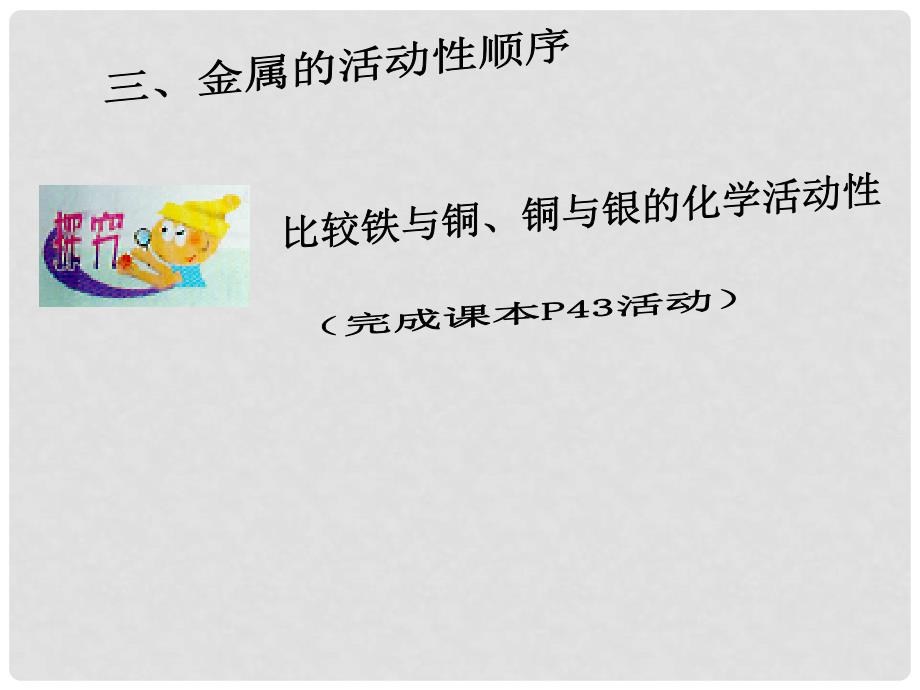 三、金属的活动性顺序

探究

比较铁与铜、铜与银的化学活动性

（完成课本P43活动）